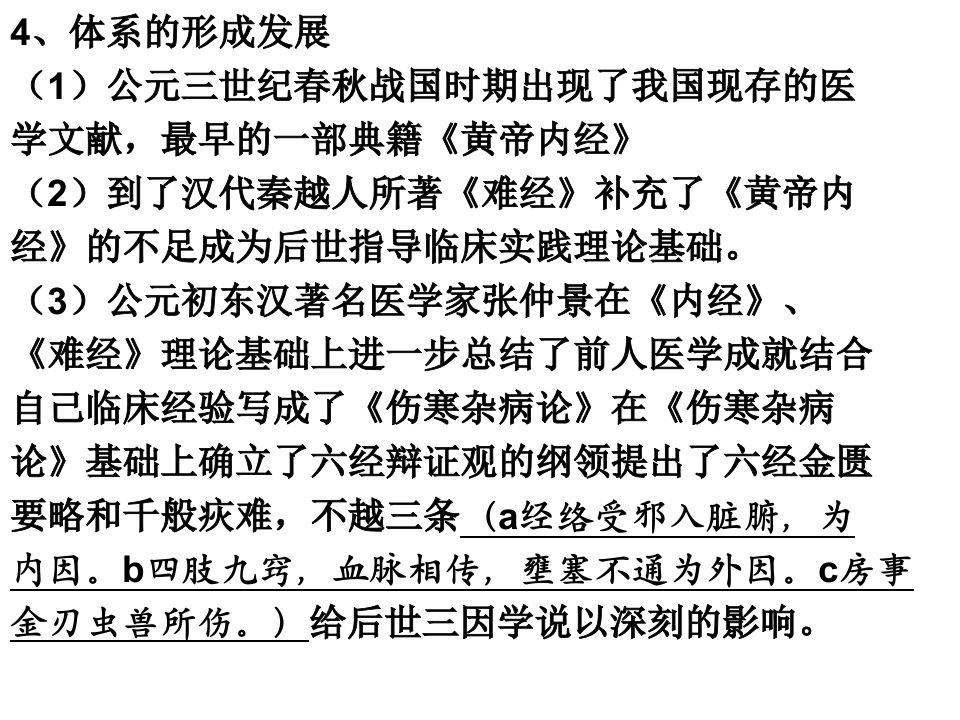 4、体系的形成发展
（1）公元三世纪春秋战国时期出现了我国现存的医学文献，最早的一部典籍《黄帝内经》
（2）到了汉代秦越人所著《难经》补充了《黄帝内经》的不足成为后世指导临床实践理论基础。
（3）公元初东汉著名医学家张仲景在《内经》、《难经》理论基础上进一步总结了前人医学成就结合自己临床经验写成了《伤寒杂病论》在《伤寒杂病论》基础上确立了六经辩证观的纲领提出了六经金匮要略和千般疢难，不越三条（a经络受邪入脏腑，为内因。b四肢九窍，血脉相传，壅塞不通为外因。c房事金刃虫兽所伤。）给后世三因学说以深刻的影响。